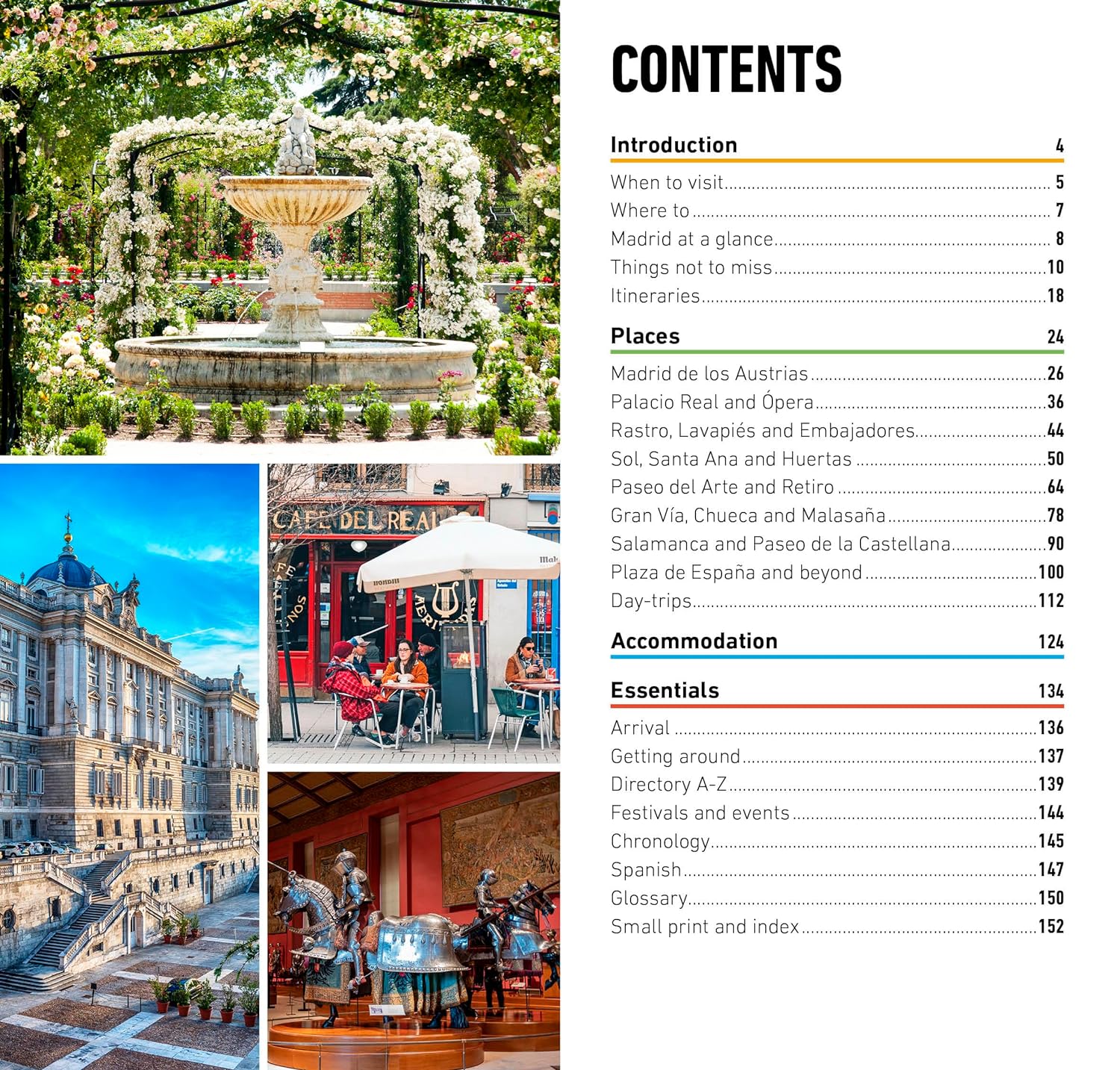 CONTENTS

Introduction 4

When to visit 5
Where to 7
Madrid at a glance 8
Things not to miss 10
Itineraries 18

Places 24

Madrid de los Austrias 26
Palacio Real and Ópera 36
Rastro, Lavapiés and Embajadores 44
Sol, Santa Ana and Huertas 50
Paseo del Arte and Retiro 64
Gran Vía, Chueca and Malasaña 78
Salamanca and Paseo de la Castellana 90
Plaza de España and beyond 100
Day-trips 112

Accommodation 124

Essentials 134

Arrival 136
Getting around 137
Directory A-Z 139
Festivals and events 144
Chronology 145
Spanish 147
Glossary 150
Small print and index 152